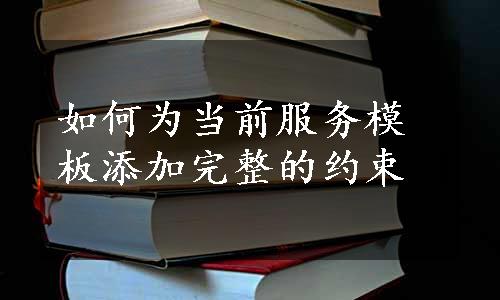 如何为当前服务模板添加完整的约束